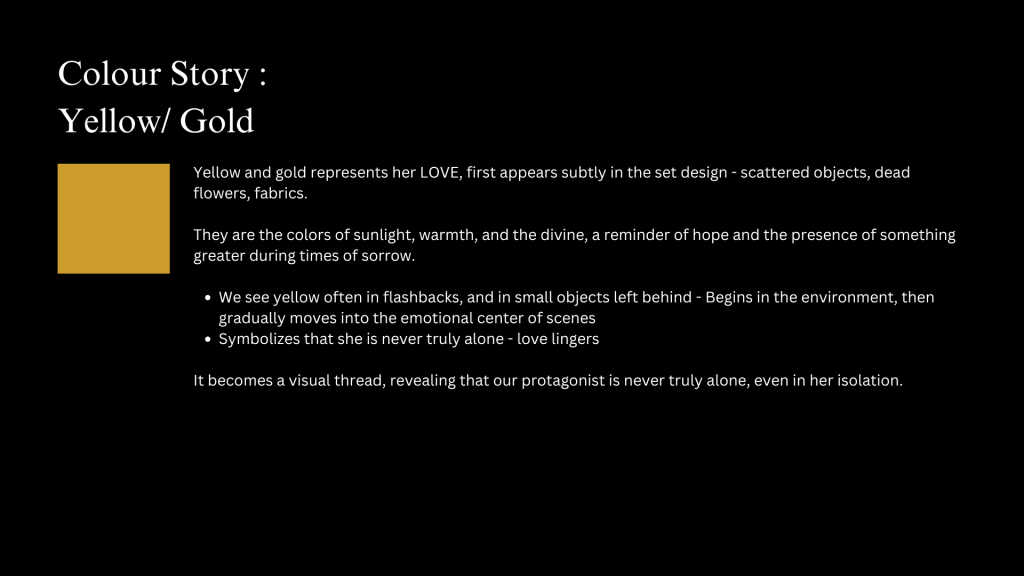 Colour Story :
Yellow/ Gold

Yellow and gold represents her LOVE, first appears subtly in the set design - scattered objects, dead flowers, fabrics.

They are the colors of sunlight, warmth, and the divine, a reminder of hope and the presence of something greater during times of sorrow.

• We see yellow often in flashbacks, and in small objects left behind - Begins in the environment, then gradually moves into the emotional center of scenes
• Symbolizes that she is never truly alone - love lingers

It becomes a visual thread, revealing that our protagonist is never truly alone, even in her isolation.